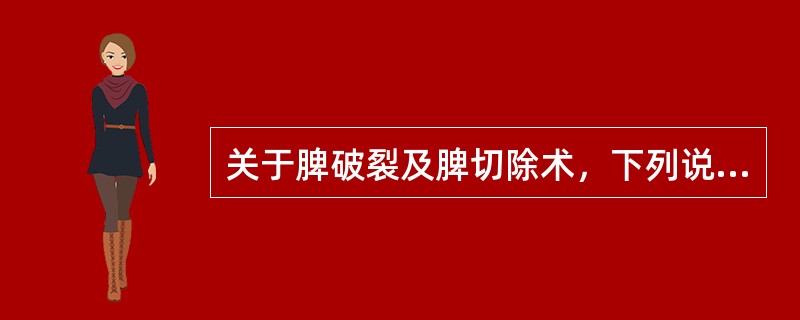 关于脾破裂及脾切除术，下列说...